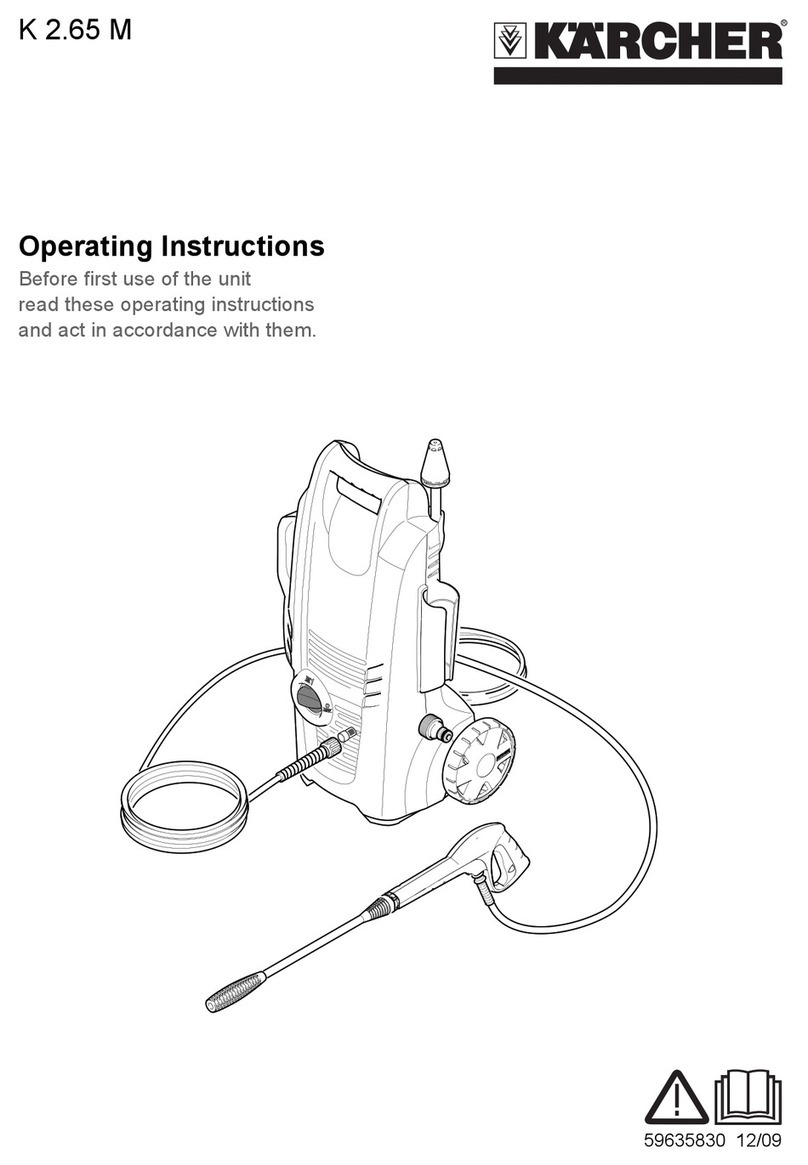 K 2.65 M

KÄRCHER®

Operating Instructions

Before first use of the unit read these operating instructions and act in accordance with them.

59635830 12/09